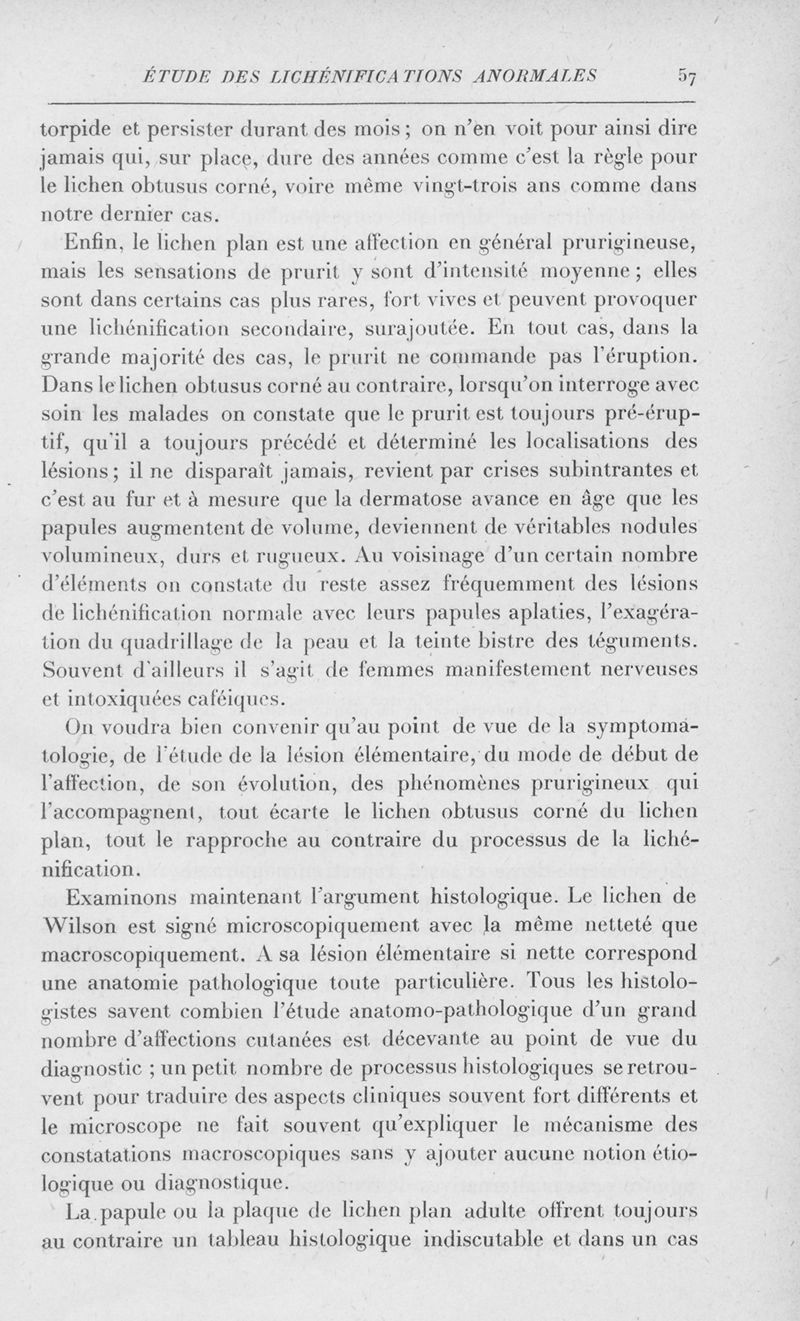 ÉTUDE DES LICHÉNIFICATIONS ANORMALES 57

torpide et persister durant des mois ; on n'en voit pour ainsi dire jamais qui, sur place, dure des années comme c'est la règle pour le lichen obtusus corné, voire même vingt-trois ans comme dans notre dernier cas.

Enfin, le lichen plan est une affection en général prurigineuse, mais les sensations de prurit y sont d'intensité moyenne ; elles sont dans certains cas plus rares, fort vives et peuvent provoquer une lichénification secondaire, surajoutée. En tout cas, dans la grande majorité des cas, le prurit ne commande pas l'éruption. Dans le lichen obtusus corné au contraire, lorsqu'on interroge avec soin les malades on constate que le prurit est toujours pré-éruptif, qu'il a toujours précédé et déterminé les localisations des lésions ; il ne disparaît jamais, revient par crises subintrantes et c'est au fur et à mesure que la dermatose avance en âge que les papules augmentent de volume, deviennent de véritables nodules volumineux, durs et rugueux. Au voisinage d'un certain nombre d'éléments on constate du reste assez fréquemment des lésions de lichénification normale avec leurs papules aplaties, l'exagération du quadrillage de la peau et la teinte bistre des téguments. Souvent d'ailleurs il s'agit de femmes manifestement nerveuses et intoxiquées caféiques.

On voudra bien convenir qu'au point de vue de la symptomatologie, de l'étude de la lésion élémentaire, du mode de début de l'affection, de son évolution, des phénomènes prurigineux qui l'accompagnent, tout écarte le lichen obtusus corné du lichen plan, tout le rapproche au contraire du processus de la lichénification.

Examinons maintenant l'argument histologique. Le lichen de Wilson est signé microscopiquement avec la même netteté que macroscopiquement. A sa lésion élémentaire si nette correspond une anatomie pathologique toute particulière. Tous les histologistes savent combien l'étude anatomo-pathologique d'un grand nombre d'affections cutanées est décevante au point de vue du diagnostic ; un petit nombre de processus histologiques se retrouvent pour traduire des aspects cliniques souvent fort différents et le microscope ne fait souvent qu'expliquer le mécanisme des constatations macroscopiques sans y ajouter aucune notion étiologique ou diagnostique.

La papule ou la plaque de lichen plan adulte offrent toujours au contraire un tableau histologique indiscutable et dans un cas